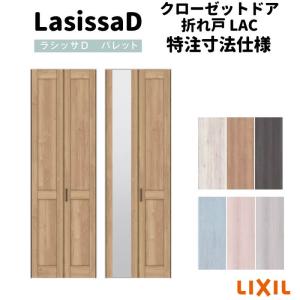 LasissaD

ラシッサD　パレット

クローゼットドア
折れ戸 LAC
特注寸法仕様

LIXIL